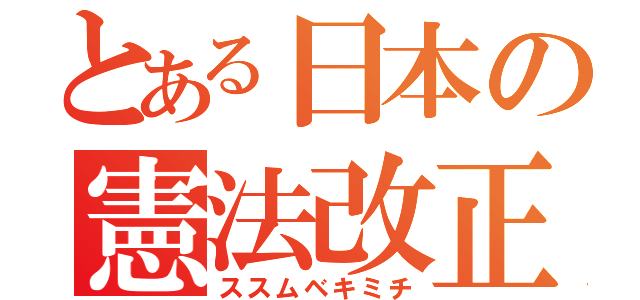 とある日本の
憲法改正
ススムベキミチ